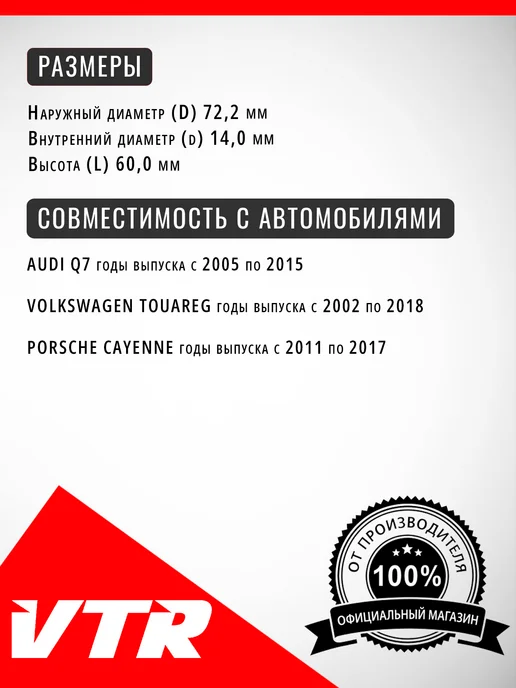 РАЗМЕРЫ

Наружный диаметр (D) 72,2 мм
Внутренний диаметр (d) 14,0 мм
Высота (L) 60,0 мм

СОВМЕСТИМОСТЬ С АВТОМОБИЛЯМИ

AUDI Q7 годы выпуска с 2005 по 2015

VOLKSWAGEN TOUAREG годы выпуска с 2002 по 2018

PORSCHE CAYENNE годы выпуска с 2011 по 2017

VTR

ОТ ПРОИЗВОДИТЕЛЯ
100%
ОФИЦИАЛЬНЫЙ МАГАЗИН